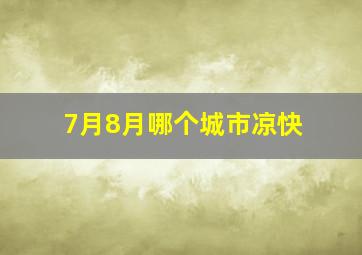 7月8月哪个城市凉快